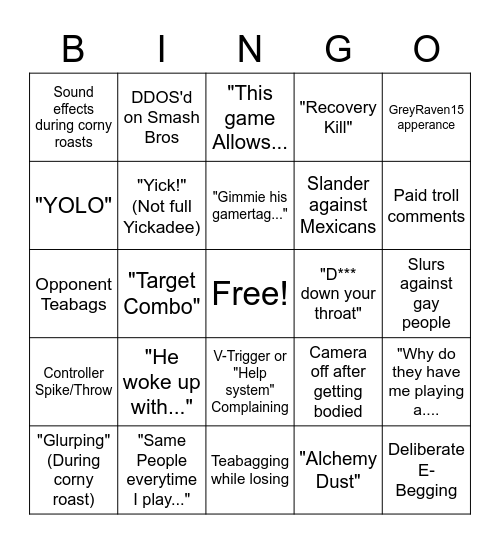 | B | I | N | G | O |
|---|---|---|---|---|
| Sound effects during corny roasts | DDOS'd on Smash Bros | "This game Allows... | "Recovery Kill" | GreyRaven15 apperance |
| "YOLO" | "Yick!" (Not full Yickadee) | "Gimmie his gamertag..." | Slander against Mexicans | Paid troll comments |
| Opponent Teabags | "Target Combo" | Free! | "D*** down your throat" | Slurs against gay people |
| Controller Spike/Throw | "He woke up with..." | V-Trigger or "Help system" Complaining | Camera off after getting bodied | "Why do they have me playing a.... |
| "Glurping" (During corny roast) | "Same People everytime I play..." | Teabagging while losing | "Alchemy Dust" | Deliberate E-Begging |